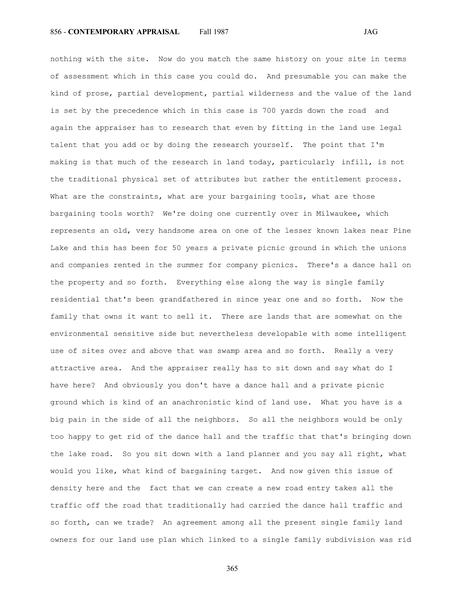 856 - CONTEMPORARY APPRAISAL Fall 1987 JAG

nothing with the site. Now do you match the same history on your site in terms of assessment which in this case you could do. And presumable you can make the kind of prose, partial development, partial wilderness and the value of the land is set by the precedence which in this case is 700 yards down the road and again the appraiser has to research that even by fitting in the land use legal talent that you add or by doing the research yourself. The point that I'm making is that much of the research in land today, particularly infill, is not the traditional physical set of attributes but rather the entitlement process. What are the constraints, what are your bargaining tools, what are those bargaining tools worth? We're doing one currently over in Milwaukee, which represents an old, very handsome area on one of the lesser known lakes near Pine Lake and this has been for 50 years a private picnic ground in which the unions and companies rented in the summer for company picnics. There's a dance hall on the property and so forth. Everything else along the way is single family residential that's been grandfathered in since year one and so forth. Now the family that owns it want to sell it. There are lands that are somewhat on the environmental sensitive side but nevertheless developable with some intelligent use of sites over and above that was swamp area and so forth. Really a very attractive area. And the appraiser really has to sit down and say what do I have here? And obviously you don't have a dance hall and a private picnic ground which is kind of an anachronistic kind of land use. What you have is a big pain in the side of all the neighbors. So all the neighbors would be only too happy to get rid of the dance hall and the traffic that that's bringing down the lake road. So you sit down with a land planner and you say all right, what would you like, what kind of bargaining target. And now given this issue of density here and the fact that we can create a new road entry takes all the traffic off the road that traditionally had carried the dance hall traffic and so forth, can we trade? An agreement among all the present single family land owners for our land use plan which linked to a single family subdivision was rid

365